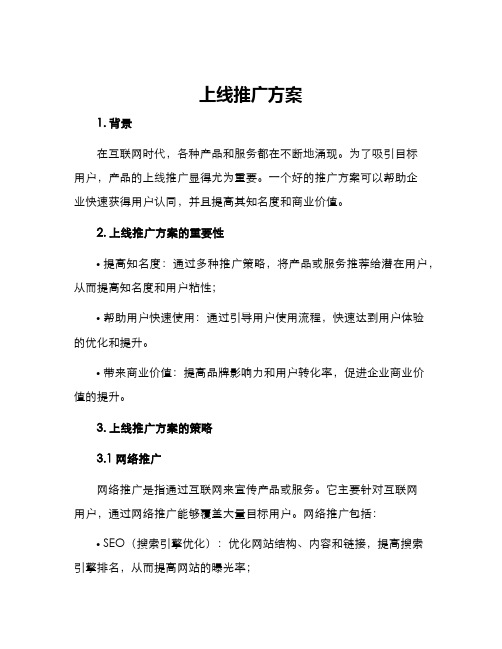 上线推广方案

1. 背景

在互联网时代，各种产品和服务都在不断地涌现。为了吸引目标用户，产品的上线推广显得尤为重要。一个好的推广方案可以帮助企业快速获得用户认同，并且提高其知名度和商业价值。

2. 上线推广方案的重要性

• 提高知名度：通过多种推广策略，将产品或服务推荐给潜在用户，从而提高知名度和用户粘性；

• 帮助用户快速使用：通过引导用户使用流程，快速达到用户体验的优化和提升。

• 带来商业价值：提高品牌影响力和用户转化率，促进企业商业价值的提升。

3. 上线推广方案的策略

3.1 网络推广

网络推广是指通过互联网来宣传产品或服务。它主要针对互联网用户，通过网络推广能够覆盖大量目标用户。网络推广包括：

• SEO（搜索引擎优化）：优化网站结构、内容和链接，提高搜索引擎排名，从而提高网站的曝光率；